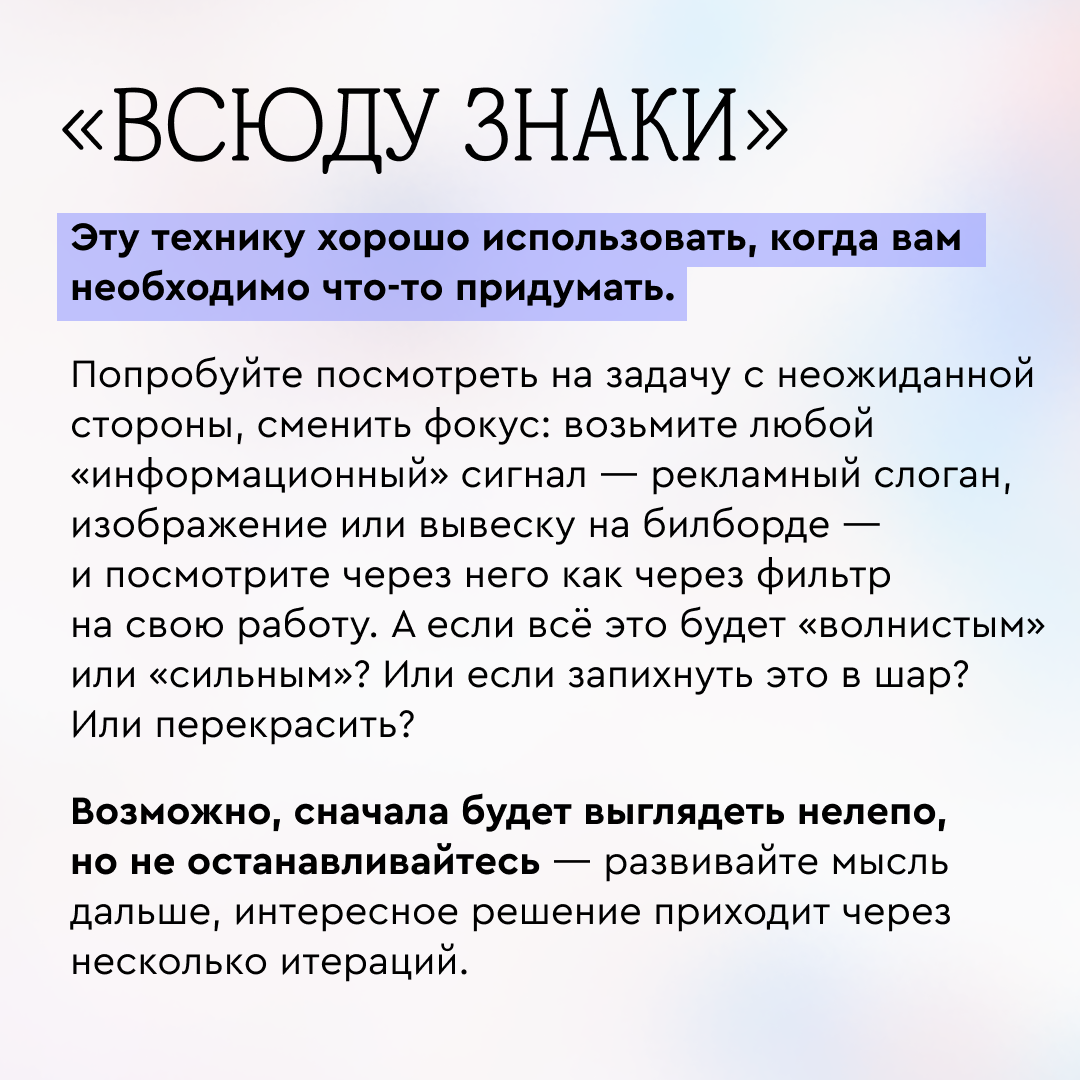 «ВСЮДУ ЗНАКИ»

Эту технику хорошо использовать, когда вам необходимо что-то придумать.

Попробуйте посмотреть на задачу с неожиданной стороны, сменить фокус: возьмите любой «информационный» сигнал — рекламный слоган, изображение или вывеску на билборде — и посмотрите через него как через фильтр на свою работу. А если всё это будет «волнистым» или «сильным»? Или если запихнуть это в шар? Или перекрасить?

Возможно, сначала будет выглядеть нелепо, но не останавливайтесь — развивайте мысль дальше, интересное решение приходит через несколько итераций.